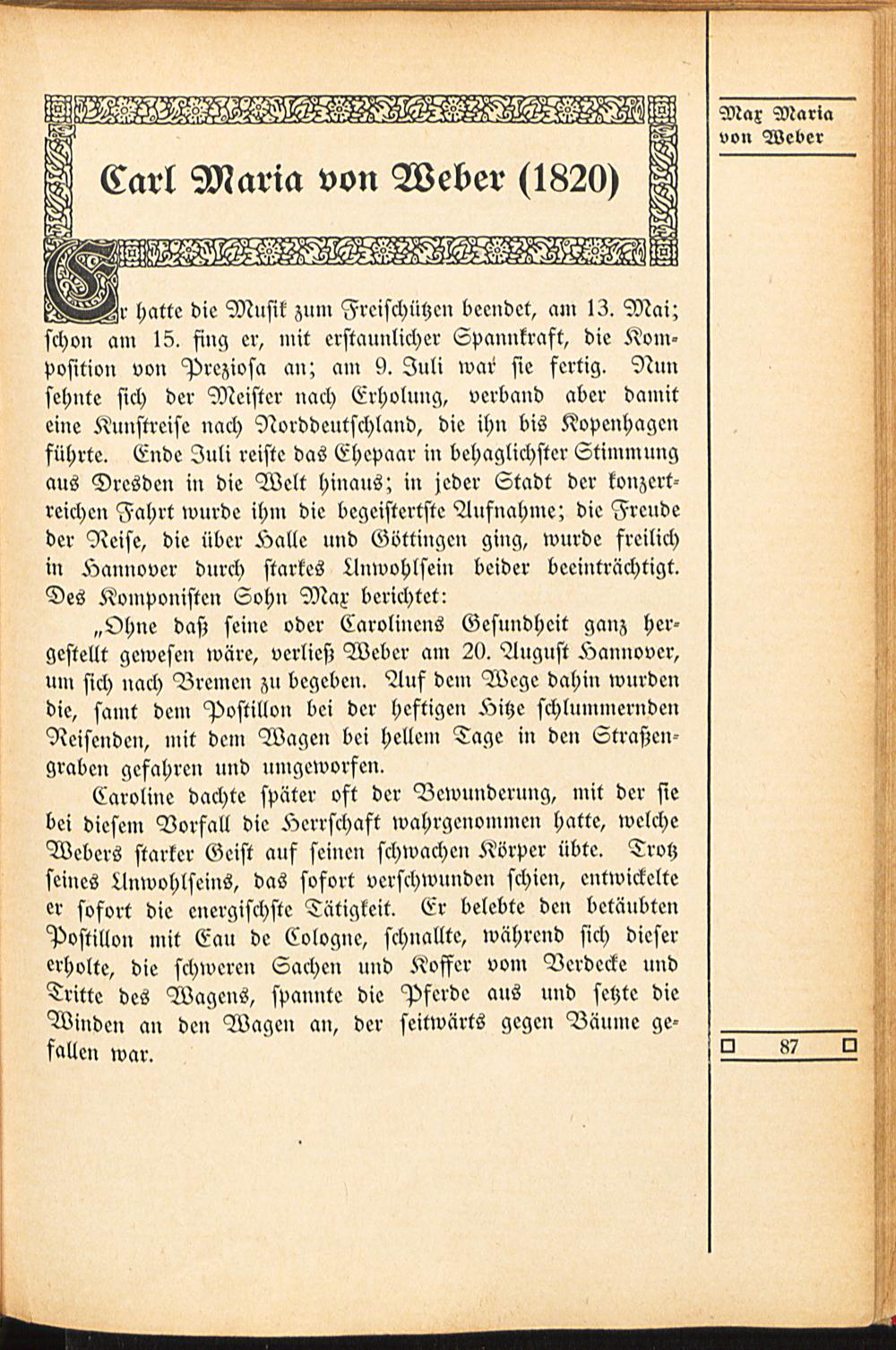 Max Maria von Weber

Carl Maria von Weber (1820)

Er hatte die Musik zum Freischützen beendet, am 13. Mai; schon am 15. fing er, mit erstaunlicher Spannkraft, die Komposition von Preziosa an; am 9. Juli war sie fertig. Nun sehnte sich der Meister nach Erholung, verband aber damit eine Kunstreise nach Norddeutschland, die ihn bis Kopenhagen führte. Ende Juli reiste das Ehepaar in behaglichster Stimmung aus Dresden in die Welt hinaus; in jeder Stadt der konzertreichen Fahrt wurde ihm die begeistertste Aufnahme; die Freude der Reise, die über Halle und Göttingen ging, wurde freilich in Hannover durch starkes Unwohlsein beider beeinträchtigt. Des Komponisten Sohn Max berichtet:

„Ohne daß seine oder Carolinens Gesundheit ganz hergestellt gewesen wäre, verließ Weber am 20. August Hannover, um sich nach Bremen zu begeben. Auf dem Wege dahin wurden die, samt dem Postillon bei der heftigen Hitze schlummernden Reisenden, mit dem Wagen bei hellem Tage in den Straßengraben gefahren und umgeworfen.

Caroline dachte später oft der Bewunderung, mit der sie bei diesem Vorfall die Herrschaft wahrgenommen hatte, welche Webers starker Geist auf seinen schwachen Körper übte. Trotz seines Unwohlseins, das sofort verschwunden schien, entwickelte er sofort die energischste Tätigkeit. Er belebte den betäubten Postillon mit Eau de Cologne, schnallte, während sich dieser erholte, die schweren Sachen und Koffer vom Verdecke und Tritte des Wagens, spannte die Pferde aus und setzte die Winden an den Wagen an, der seitwärts gegen Bäume gefallen war.

87